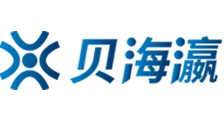 贝海瀛